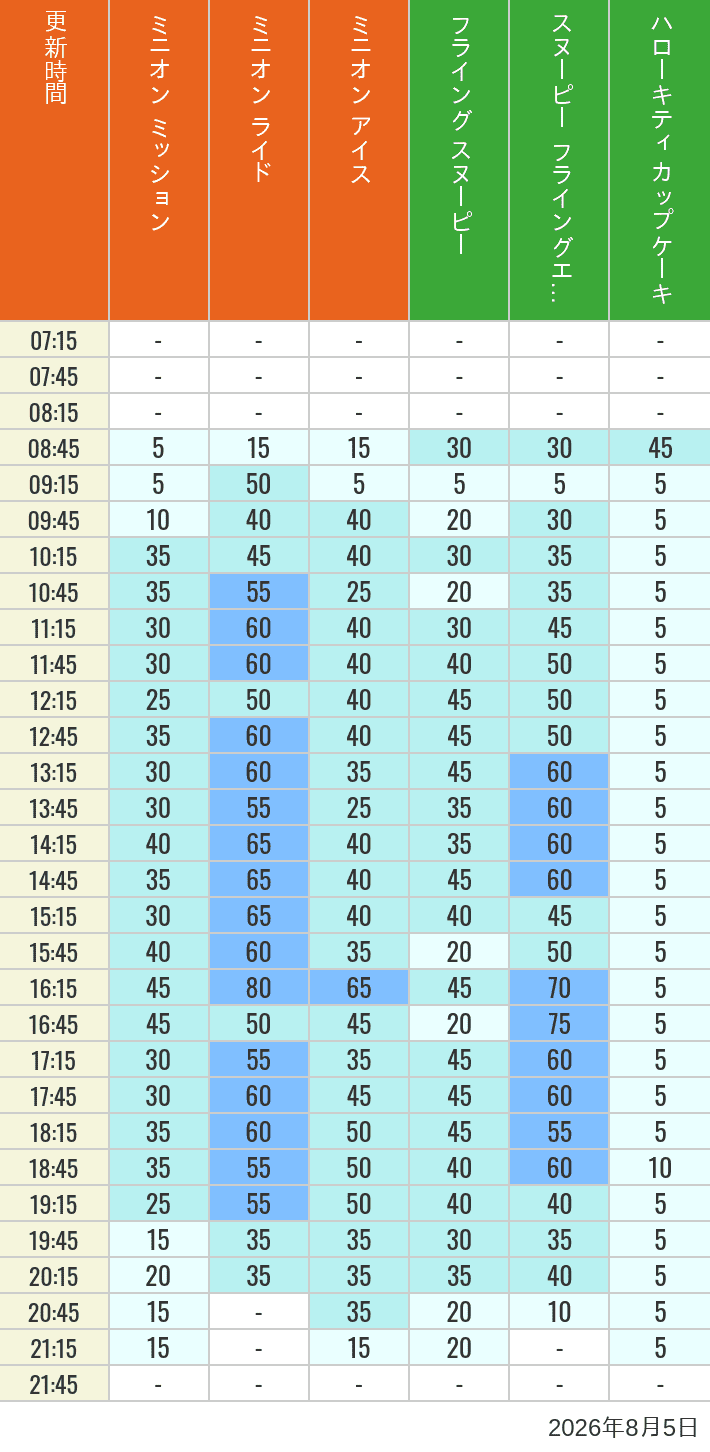 | 更新時間 | ミニオン ミッション | ミニオン ライド | ミニオン アイス | フライング スヌーピー | スヌーピー フライングエ… | ハローキティ カップケーキ |
|---|---|---|---|---|---|---|
| 07:15 | - | - | - | - | - | - |
| 07:45 | - | - | - | - | - | - |
| 08:15 | - | - | - | - | - | - |
| 08:45 | 5 | 15 | 15 | 30 | 30 | 45 |
| 09:15 | 5 | 50 | 5 | 5 | 5 | 5 |
| 09:45 | 10 | 40 | 40 | 20 | 30 | 5 |
| 10:15 | 35 | 45 | 40 | 30 | 35 | 5 |
| 10:45 | 35 | 55 | 25 | 20 | 35 | 5 |
| 11:15 | 30 | 60 | 40 | 30 | 45 | 5 |
| 11:45 | 30 | 60 | 40 | 40 | 50 | 5 |
| 12:15 | 25 | 50 | 40 | 45 | 50 | 5 |
| 12:45 | 35 | 60 | 40 | 45 | 50 | 5 |
| 13:15 | 30 | 60 | 35 | 45 | 60 | 5 |
| 13:45 | 30 | 55 | 25 | 35 | 60 | 5 |
| 14:15 | 40 | 65 | 40 | 35 | 60 | 5 |
| 14:45 | 35 | 65 | 40 | 45 | 60 | 5 |
| 15:15 | 30 | 65 | 40 | 40 | 45 | 5 |
| 15:45 | 40 | 60 | 35 | 20 | 50 | 5 |
| 16:15 | 45 | 80 | 65 | 45 | 70 | 5 |
| 16:45 | 45 | 50 | 45 | 20 | 75 | 5 |
| 17:15 | 30 | 55 | 35 | 45 | 60 | 5 |
| 17:45 | 30 | 60 | 45 | 45 | 60 | 5 |
| 18:15 | 35 | 60 | 50 | 45 | 55 | 5 |
| 18:45 | 35 | 55 | 50 | 40 | 60 | 10 |
| 19:15 | 25 | 55 | 50 | 40 | 40 | 5 |
| 19:45 | 15 | 35 | 35 | 30 | 35 | 5 |
| 20:15 | 20 | 35 | 35 | 35 | 40 | 5 |
| 20:45 | 15 | - | 35 | 20 | 10 | 5 |
| 21:15 | 15 | - | 15 | 20 | - | 5 |
| 21:45 | - | - | - | - | - | - |

2026年8月5日